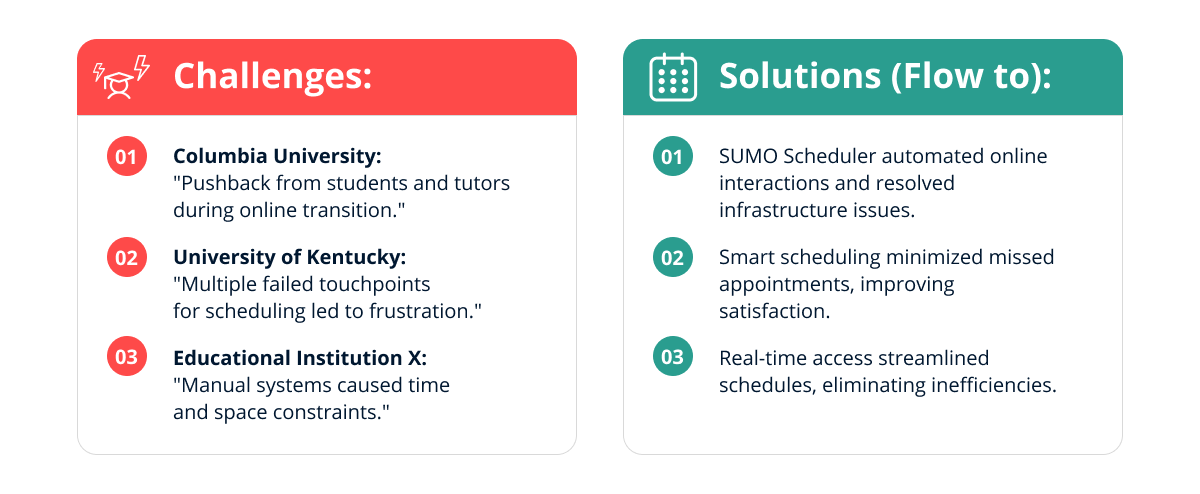 Challenges:

01 Columbia University:
"Pushback from students and tutors during online transition."

02 University of Kentucky:
"Multiple failed touchpoints for scheduling led to frustration."

03 Educational Institution X:
"Manual systems caused time and space constraints."

Solutions (Flow to):

01 SUMO Scheduler automated online interactions and resolved infrastructure issues.

02 Smart scheduling minimized missed appointments, improving satisfaction.

03 Real-time access streamlined schedules, eliminating inefficiencies.